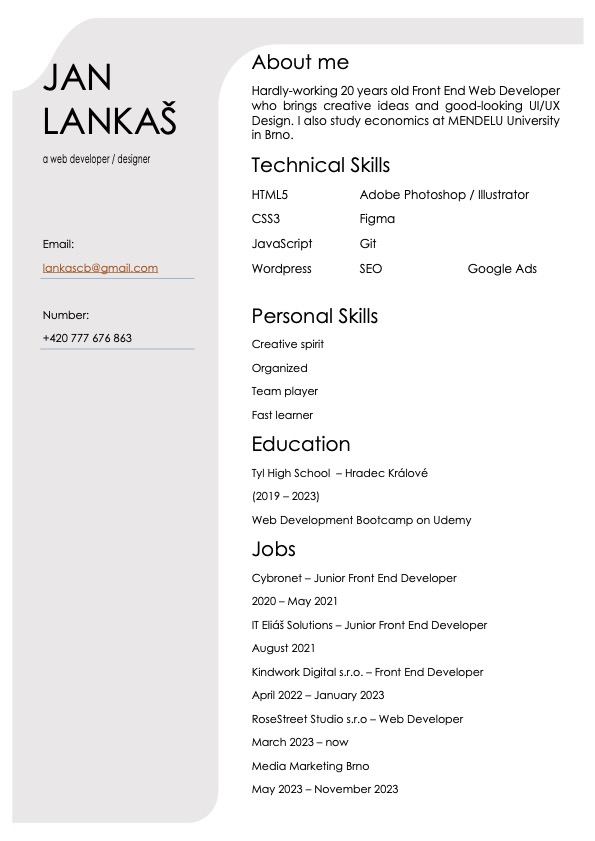 JAN
LANKAŠ

a web developer / designer

Email:

lankascb@gmail.com

Number:

+420 777 676 863

About me

Hardly-working 20 years old Front End Web Developer who brings creative ideas and good-looking UI/UX Design. I also study economics at MENDELU University in Brno.

Technical Skills

| HTML5 | Adobe Photoshop / Illustrator | |
|---|---|---|
| CSS3 | Figma | |
| JavaScript | Git | |
| Wordpress | SEO | Google Ads |

Personal Skills

Creative spirit

Organized

Team player

Fast learner

Education

Tyl High School – Hradec Králové

(2019 – 2023)

Web Development Bootcamp on Udemy

Jobs

Cybronet – Junior Front End Developer

2020 – May 2021

IT Eliáš Solutions – Junior Front End Developer

August 2021

Kindwork Digital s.r.o. – Front End Developer

April 2022 – January 2023

RoseStreet Studio s.r.o – Web Developer

March 2023 – now

Media Marketing Brno

May 2023 – November 2023